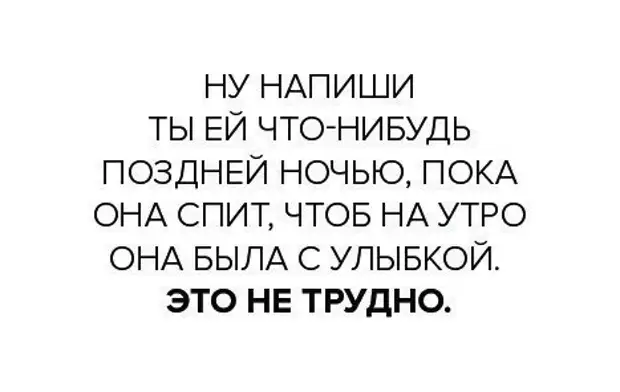 НУ НАПИШИ ТЫ ЕЙ ЧТО-НИБУДЬ ПОЗДНЕЙ НОЧЬЮ, ПОКА ОНА СПИТ, ЧТОБ НА УТРО ОНА БЫЛА С УЛЫБКОЙ.
ЭТО НЕ ТРУДНО.